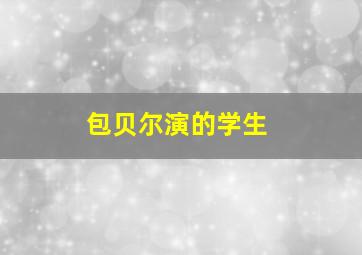 包贝尔演的学生